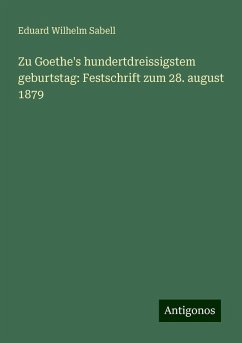 Eduard Wilhelm Sabell

Zu Goethe's hundertdreissigstem geburtstag: Festschrift zum 28. august 1879

Antigonos